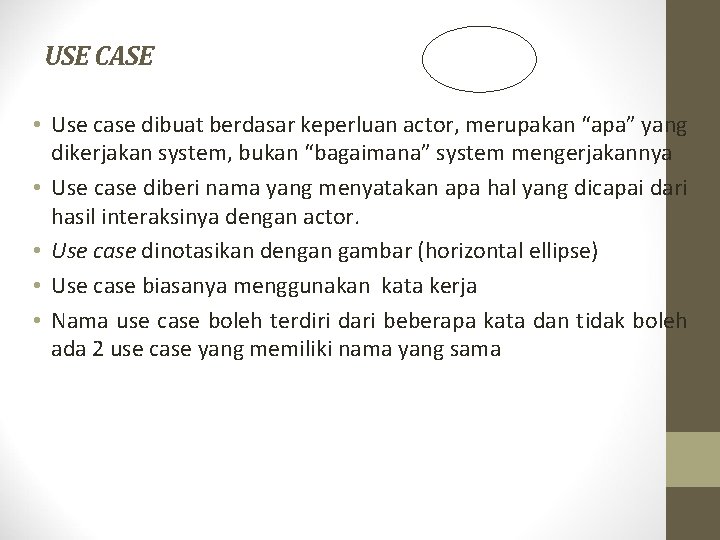 USE CASE

• Use case dibuat berdasar keperluan actor, merupakan “apa” yang dikerjakan system, bukan “bagaimana” system mengerjakannya
• Use case diberi nama yang menyatakan apa hal yang dicapai dari hasil interaksinya dengan actor.
• Use case dinotasikan dengan gambar (horizontal ellipse)
• Use case biasanya menggunakan kata kerja
• Nama use case boleh terdiri dari beberapa kata dan tidak boleh ada 2 use case yang memiliki nama yang sama